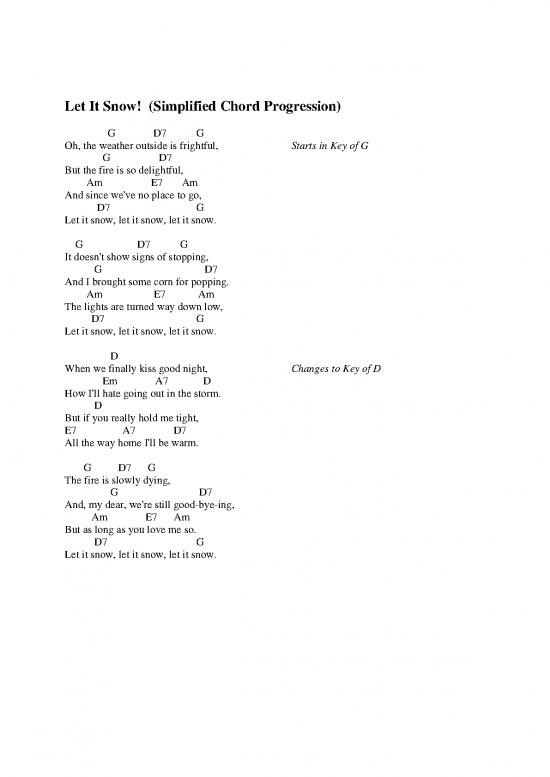 Let It Snow! (Simplified Chord Progression)

G D7 G
Oh, the weather outside is frightful,

Starts in Key of G

G D7
But the fire is so delightful,
Am E7 Am
And since we've no place to go,
D7 G
Let it snow, let it snow, let it snow.

G D7 G
It doesn't show signs of stopping,
G D7
And I brought some corn for popping.
Am E7 Am
The lights are turned way down low,
D7 G
Let it snow, let it snow, let it snow.

D
When we finally kiss good night,

Changes to Key of D

Em A7 D
How I'll hate going out in the storm.
D
But if you really hold me tight,
E7 A7 D7
All the way home I'll be warm.

G D7 G
The fire is slowly dying,
G D7
And, my dear, we're still good-bye-ing,
Am E7 Am
But as long as you love me so.
D7 G
Let it snow, let it snow, let it snow.